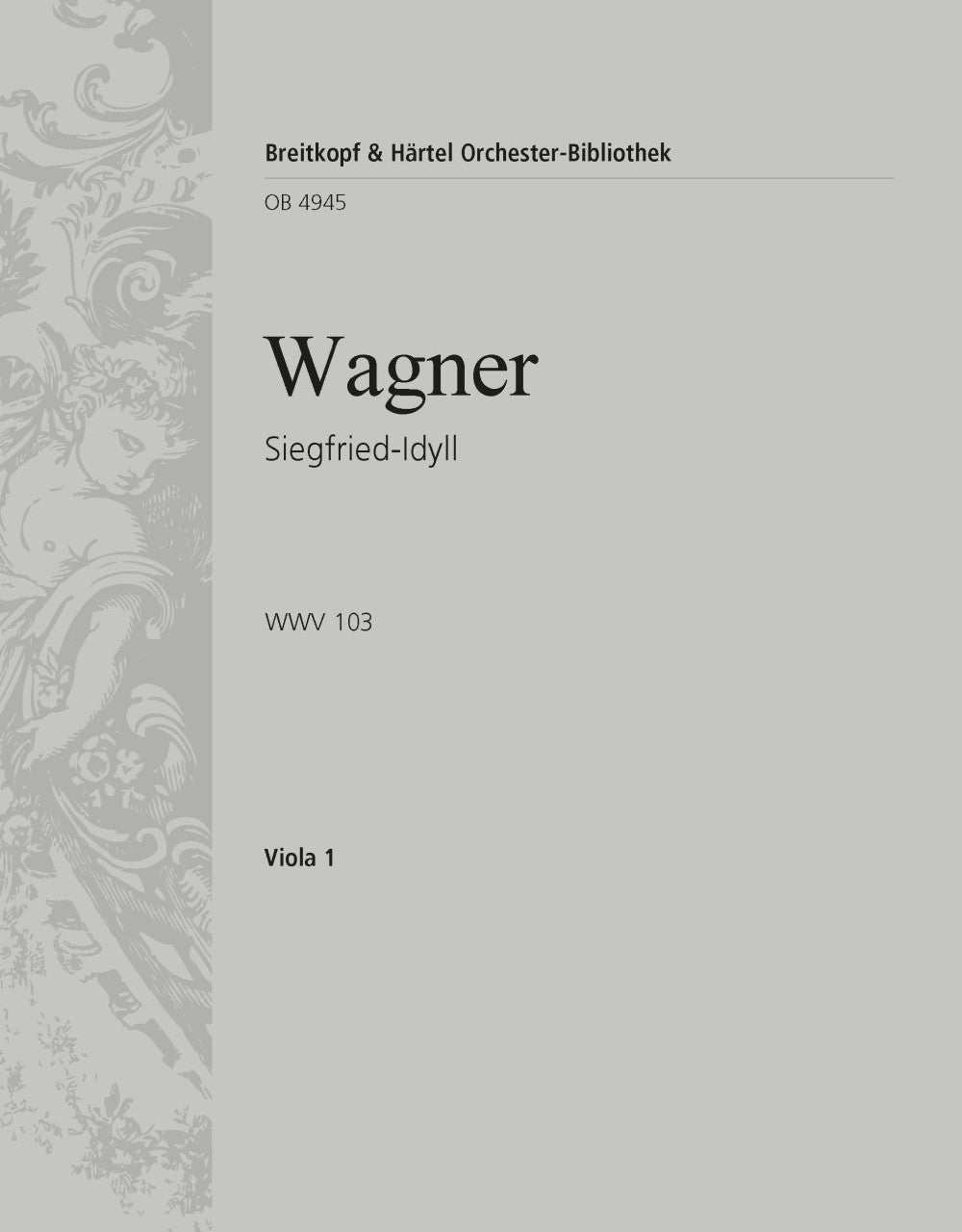 Breitkopf & Härtel Orchester-Bibliothek

OB 4945

Wagner

Siegfried-Idyll

WWV 103

Viola 1